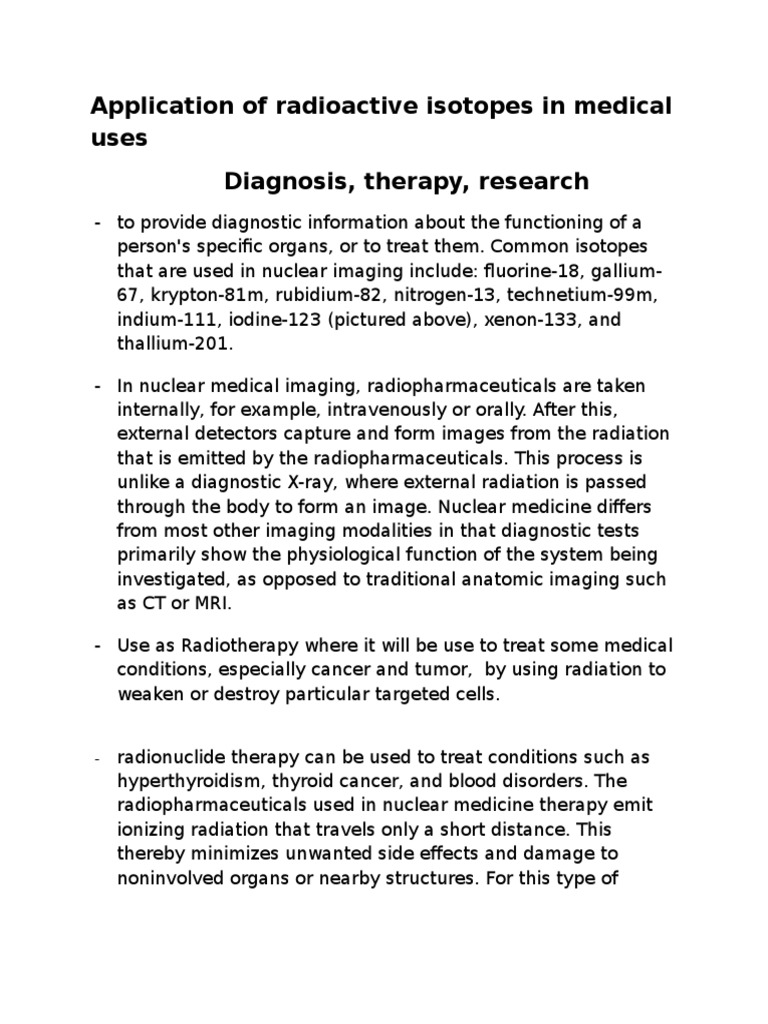 Application of radioactive isotopes in medical uses

Diagnosis, therapy, research

- to provide diagnostic information about the functioning of a person's specific organs, or to treat them. Common isotopes that are used in nuclear imaging include: fluorine-18, gallium-67, krypton-81m, rubidium-82, nitrogen-13, technetium-99m, indium-111, iodine-123 (pictured above), xenon-133, and thallium-201.

- In nuclear medical imaging, radiopharmaceuticals are taken internally, for example, intravenously or orally. After this, external detectors capture and form images from the radiation that is emitted by the radiopharmaceuticals. This process is unlike a diagnostic X-ray, where external radiation is passed through the body to form an image. Nuclear medicine differs from most other imaging modalities in that diagnostic tests primarily show the physiological function of the system being investigated, as opposed to traditional anatomic imaging such as CT or MRI.

- Use as Radiotherapy where it will be use to treat some medical conditions, especially cancer and tumor, by using radiation to weaken or destroy particular targeted cells.

- radionuclide therapy can be used to treat conditions such as hyperthyroidism, thyroid cancer, and blood disorders. The radiopharmaceuticals used in nuclear medicine therapy emit ionizing radiation that travels only a short distance. This thereby minimizes unwanted side effects and damage to noninvolved organs or nearby structures. For this type of